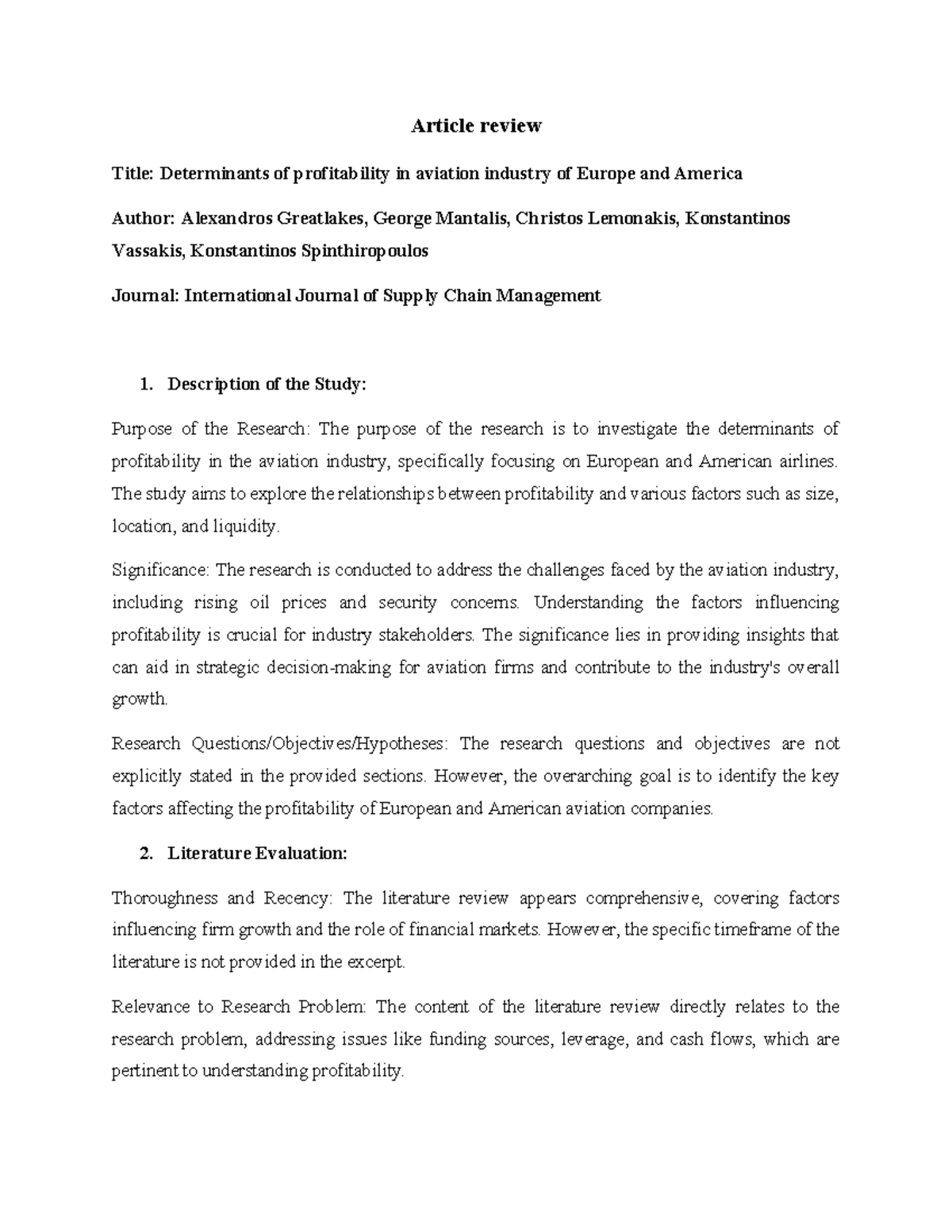 Article review

Title: Determinants of profitability in aviation industry of Europe and America

Author: Alexandros Greatlakes, George Mantalis, Christos Lemonakis, Konstantinos Vassakis, Konstantinos Spinthiropoulos

Journal: International Journal of Supply Chain Management

1. Description of the Study:

Purpose of the Research: The purpose of the research is to investigate the determinants of profitability in the aviation industry, specifically focusing on European and American airlines. The study aims to explore the relationships between profitability and various factors such as size, location, and liquidity.

Significance: The research is conducted to address the challenges faced by the aviation industry, including rising oil prices and security concerns. Understanding the factors influencing profitability is crucial for industry stakeholders. The significance lies in providing insights that can aid in strategic decision-making for aviation firms and contribute to the industry's overall growth.

Research Questions/Objectives/Hypotheses: The research questions and objectives are not explicitly stated in the provided sections. However, the overarching goal is to identify the key factors affecting the profitability of European and American aviation companies.

2. Literature Evaluation:

Thoroughness and Recency: The literature review appears comprehensive, covering factors influencing firm growth and the role of financial markets. However, the specific timeframe of the literature is not provided in the excerpt.

Relevance to Research Problem: The content of the literature review directly relates to the research problem, addressing issues like funding sources, leverage, and cash flows, which are pertinent to understanding profitability.